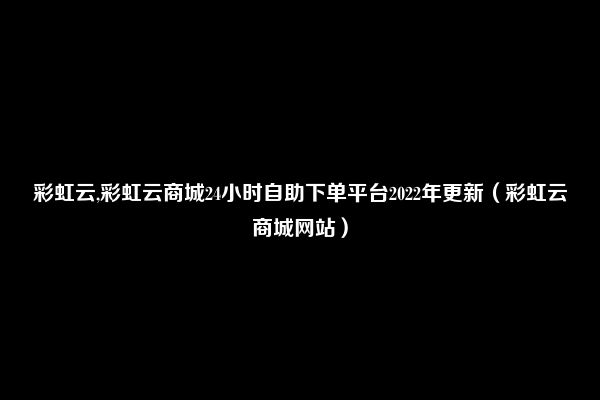 彩虹云,彩虹云商城24小时自助下单平台2022年更新（彩虹云商城网站）